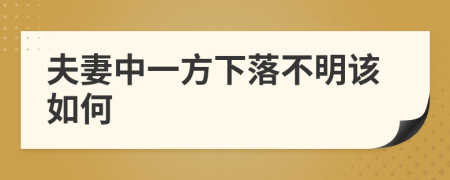 夫妻中一方下落不明该如何